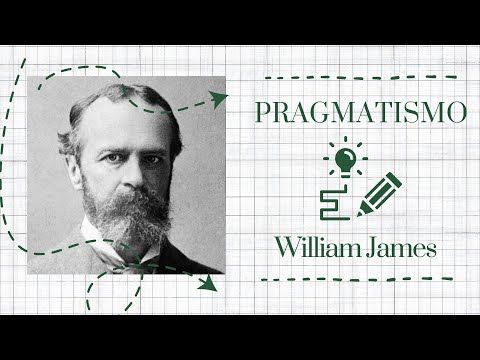 PRAGMATISMO

William James